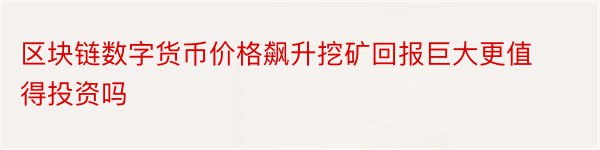 区块链数字货币价格飙升挖矿回报巨大更值得投资吗